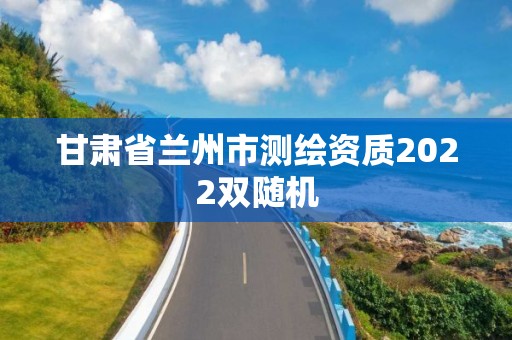 甘肃省兰州市测绘资质2022双随机